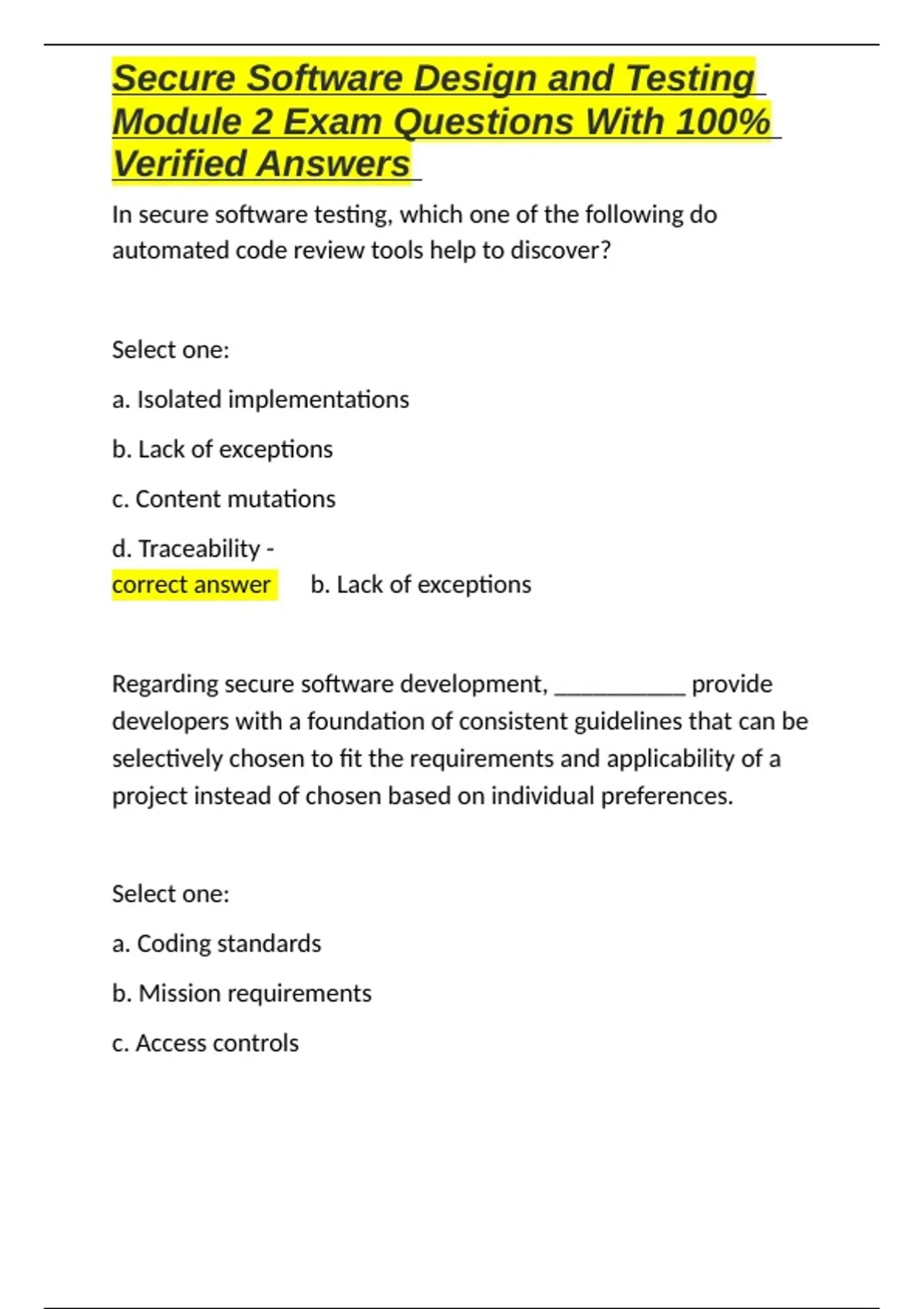 Secure Software Design and Testing Module 2 Exam Questions With 100% Verified Answers

In secure software testing, which one of the following do automated code review tools help to discover?

Select one:

a. Isolated implementations

b. Lack of exceptions

c. Content mutations

d. Traceability -
correct answer b. Lack of exceptions

Regarding secure software development, __________ provide developers with a foundation of consistent guidelines that can be selectively chosen to fit the requirements and applicability of a project instead of chosen based on individual preferences.

Select one:

a. Coding standards

b. Mission requirements

c. Access controls